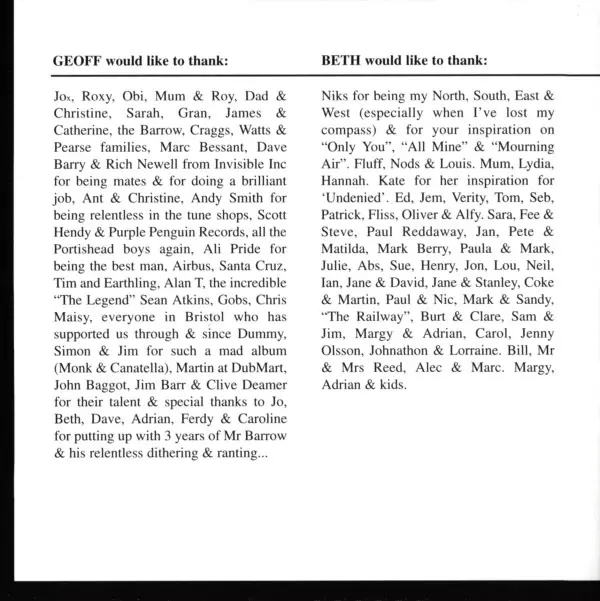 GEOFF would like to thank:

Jox, Roxy, Obi, Mum & Roy, Dad & Christine, Sarah, Gran, James & Catherine, the Barrow, Craggs, Watts & Pearse families, Marc Bessant, Dave Barry & Rich Newell from Invisible Inc for being mates & for doing a brilliant job, Ant & Christine, Andy Smith for being relentless in the tune shops, Scott Hendy & Purple Penguin Records, all the Portishead boys again, Ali Pride for being the best man, Airbus, Santa Cruz, Tim and Earthling, Alan T, the incredible "The Legend" Sean Atkins, Gobs, Chris Maisy, everyone in Bristol who has supported us through & since Dummy, Simon & Jim for such a mad album (Monk & Canatella), Martin at DubMart, John Baggot, Jim Barr & Clive Deamer for their talent & special thanks to Jo, Beth, Dave, Adrian, Ferdy & Caroline for putting up with 3 years of Mr Barrow & his relentless dithering & ranting...

BETH would like to thank:

Niks for being my North, South, East & West (especially when I've lost my compass) & for your inspiration on "Only You", "All Mine" & "Mourning Air". Fluff, Nods & Louis. Mum, Lydia, Hannah. Kate for her inspiration for 'Undenied'. Ed, Jem, Verity, Tom, Seb, Patrick, Fliss, Oliver & Alfy. Sara, Fee & Steve, Paul Reddaway, Jan, Pete & Matilda, Mark Berry, Paula & Mark, Julie, Abs, Sue, Henry, Jon, Lou, Neil, Ian, Jane & David, Jane & Stanley, Coke & Martin, Paul & Nic, Mark & Sandy, "The Railway", Burt & Clare, Sam & Jim, Margy & Adrian, Carol, Jenny Olsson, Johnathon & Lorraine. Bill, Mr & Mrs Reed, Alec & Marc. Margy, Adrian & kids.